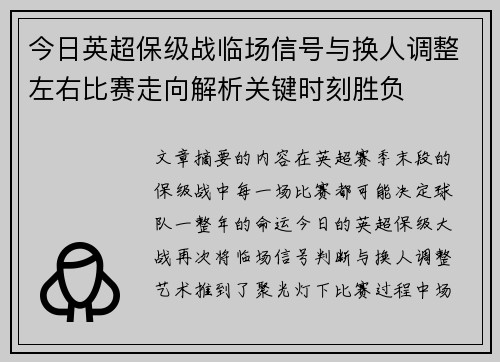 今日英超保级战临场信号与换人调整左右比赛走向解析关键时刻胜负

文章摘要的内容在英超赛季末段的保级战中每一场比赛都可能决定球队一整年的命运今日的英超保级大战再次将临场信号判断与换人调整艺术推到了聚光灯下比赛过程中场